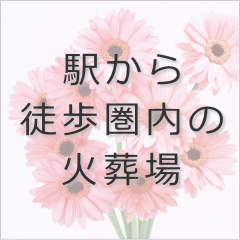 駅から
徒歩圏内の
火葬場